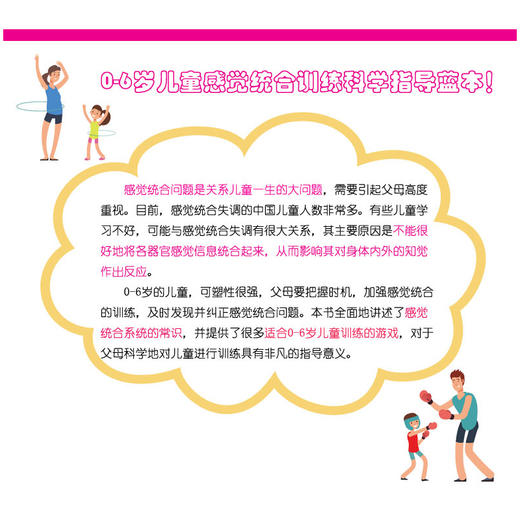 0-6岁儿童感觉统合训练科学指导蓝本!

感觉统合问题是关系儿童一生的大问题，需要引起父母高度重视。目前，感觉统合失调的中国儿童人数非常多。有些儿童学习不好，可能与感觉统合失调有很大关系，其主要原因是不能很好地将各器官感觉信息统合起来，从而影响其对身体内外的知觉作出反应。

0-6岁的儿童，可塑性很强，父母要把握时机，加强感觉统合的训练，及时发现并纠正感觉统合问题。本书全面地讲述了感觉统合系统的常识，并提供了很多适合0-6岁儿童训练的游戏，对于父母科学地对儿童进行训练具有非凡的指导意义。